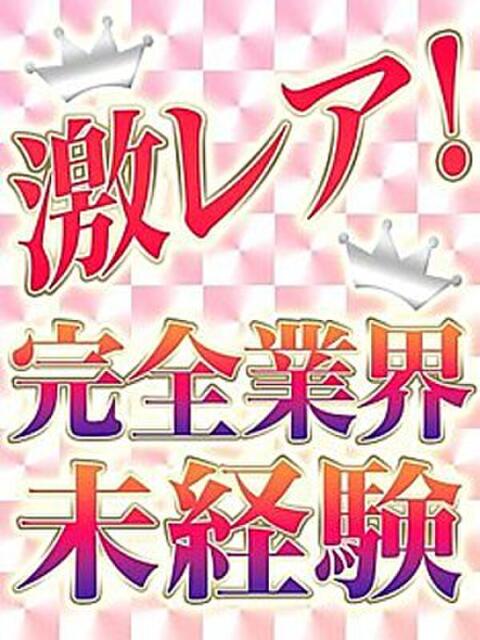 激レア!

完全業界
未経験